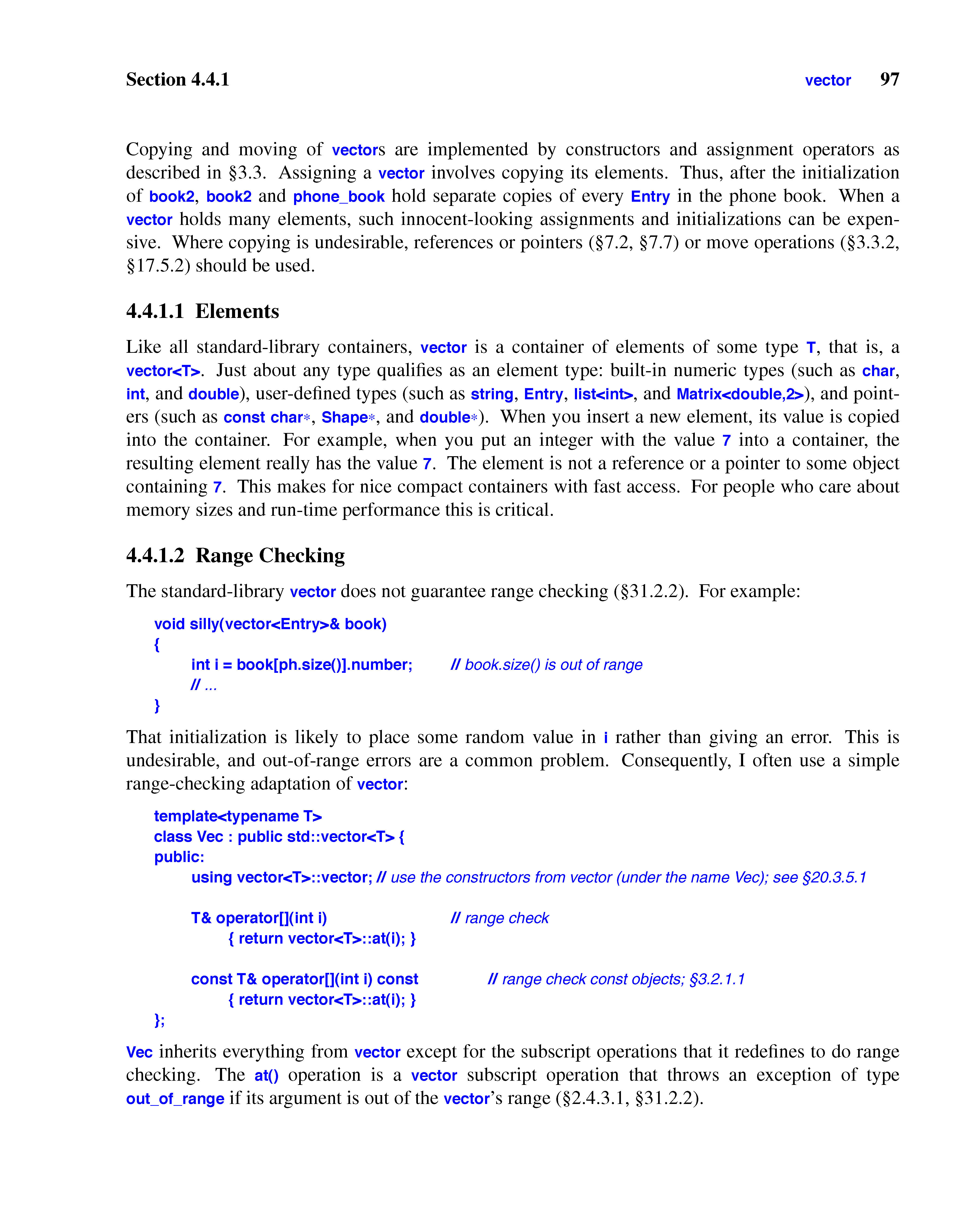 Section 4.4.1 vector 97

Copying and moving of vectors are implemented by constructors and assignment operators as described in §3.3. Assigning a vector involves copying its elements. Thus, after the initialization of book2, book2 and phone_book hold separate copies of every Entry in the phone book. When a vector holds many elements, such innocent-looking assignments and initializations can be expensive. Where copying is undesirable, references or pointers (§7.2, §7.7) or move operations (§3.3.2, §17.5.2) should be used.

4.4.1.1 Elements

Like all standard-library containers, vector is a container of elements of some type T, that is, a vector<T>. Just about any type qualifies as an element type: built-in numeric types (such as char, int, and double), user-defined types (such as string, Entry, list<int>, and Matrix<double,2>), and pointers (such as const char*, Shape*, and double*). When you insert a new element, its value is copied into the container. For example, when you put an integer with the value 7 into a container, the resulting element really has the value 7. The element is not a reference or a pointer to some object containing 7. This makes for nice compact containers with fast access. For people who care about memory sizes and run-time performance this is critical.

4.4.1.2 Range Checking

The standard-library vector does not guarantee range checking (§31.2.2). For example:

void silly(vector<Entry>& book)
{
int i = book[ph.size()].number; // book.size() is out of range
// ...
}

That initialization is likely to place some random value in i rather than giving an error. This is undesirable, and out-of-range errors are a common problem. Consequently, I often use a simple range-checking adaptation of vector:

template<typename T>
class Vec : public std::vector<T> {
public:
using vector<T>::vector; // use the constructors from vector (under the name Vec); see §20.3.5.1

T& operator[](int i) // range check
{ return vector<T>::at(i); }

const T& operator[](int i) const // range check const objects; §3.2.1.1
{ return vector<T>::at(i); }
};

Vec inherits everything from vector except for the subscript operations that it redefines to do range checking. The at() operation is a vector subscript operation that throws an exception of type out_of_range if its argument is out of the vector's range (§2.4.3.1, §31.2.2).